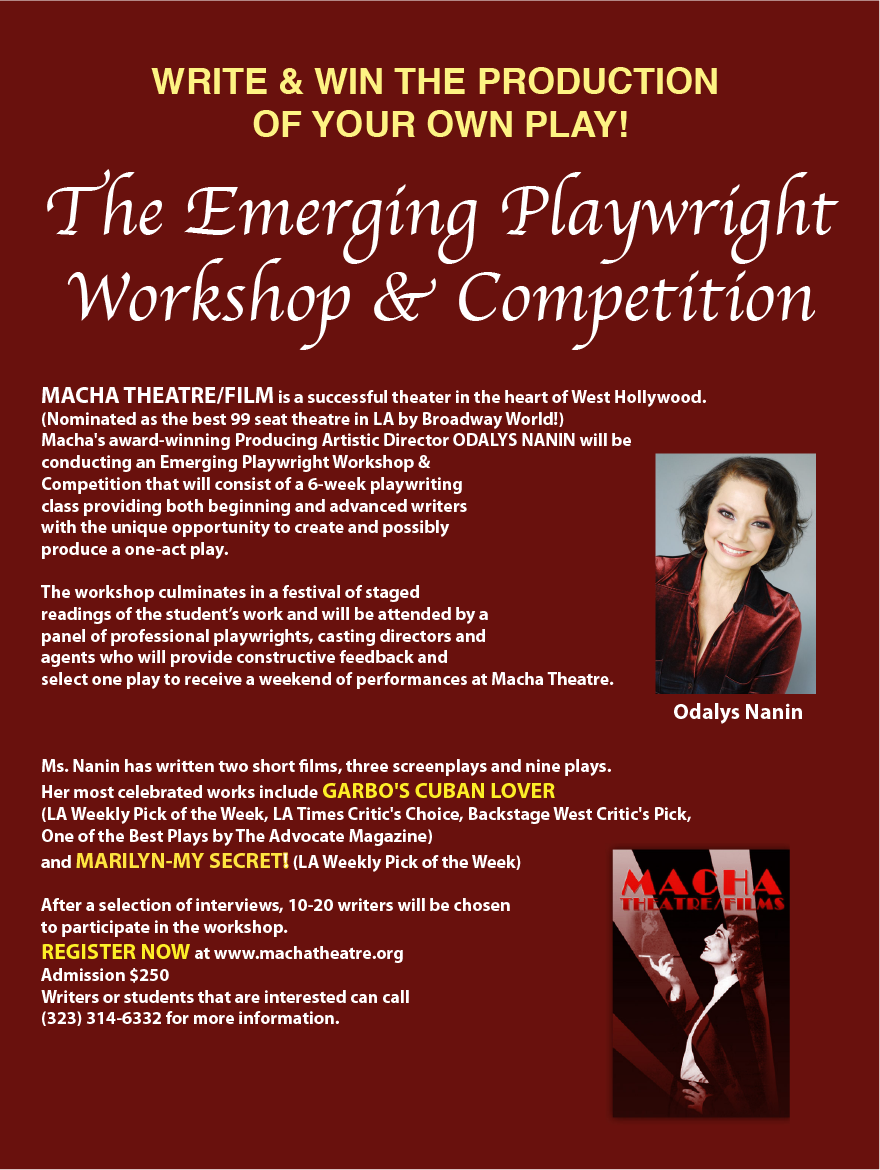 WRITE & WIN THE PRODUCTION OF YOUR OWN PLAY!

The Emerging Playwright Workshop & Competition

MACHA THEATRE/FILM is a successful theater in the heart of West Hollywood. (Nominated as the best 99 seat theatre in LA by Broadway World!) Macha's award-winning Producing Artistic Director ODALYS NANIN will be conducting an Emerging Playwright Workshop & Competition that will consist of a 6-week playwriting class providing both beginning and advanced writers with the unique opportunity to create and possibly produce a one-act play.

The workshop culminates in a festival of staged readings of the student's work and will be attended by a panel of professional playwrights, casting directors and agents who will provide constructive feedback and select one play to receive a weekend of performances at Macha Theatre.

Odalys Nanin

Ms. Nanin has written two short films, three screenplays and nine plays. Her most celebrated works include GARBO'S CUBAN LOVER (LA Weekly Pick of the Week, LA Times Critic's Choice, Backstage West Critic's Pick, One of the Best Plays by The Advocate Magazine) and MARILYN-MY SECRET! (LA Weekly Pick of the Week)

After a selection of interviews, 10-20 writers will be chosen to participate in the workshop.
REGISTER NOW at www.machatheatre.org
Admission $250
Writers or students that are interested can call (323) 314-6332 for more information.

MACHA THEATRE/FILMS